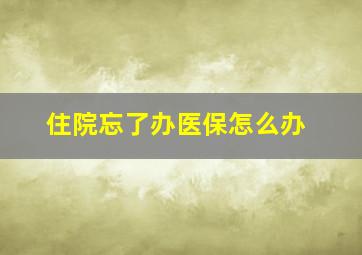 住院忘了办医保怎么办